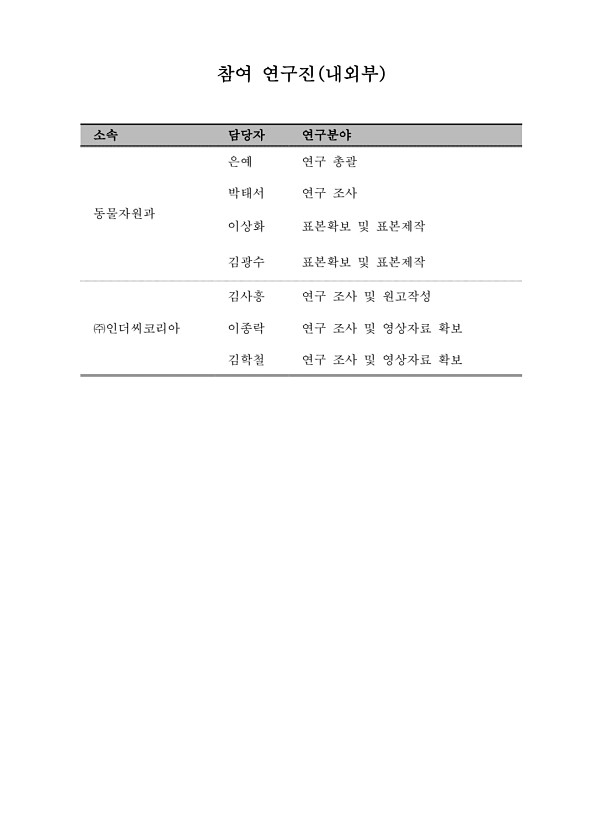 참여 연구진(내외부)

| 소속 | 담당자 | 연구분야 |
|---|---|---|
| 동물자원과 | 은예 | 연구 총괄 |
| | 박태서 | 연구 조사 |
| | 이상화 | 표본확보 및 표본제작 |
| | 김광수 | 표본확보 및 표본제작 |
| ㈜인더씨코리아 | 김사홍 | 연구 조사 및 원고작성 |
| | 이종락 | 연구 조사 및 영상자료 확보 |
| | 김학철 | 연구 조사 및 영상자료 확보 |